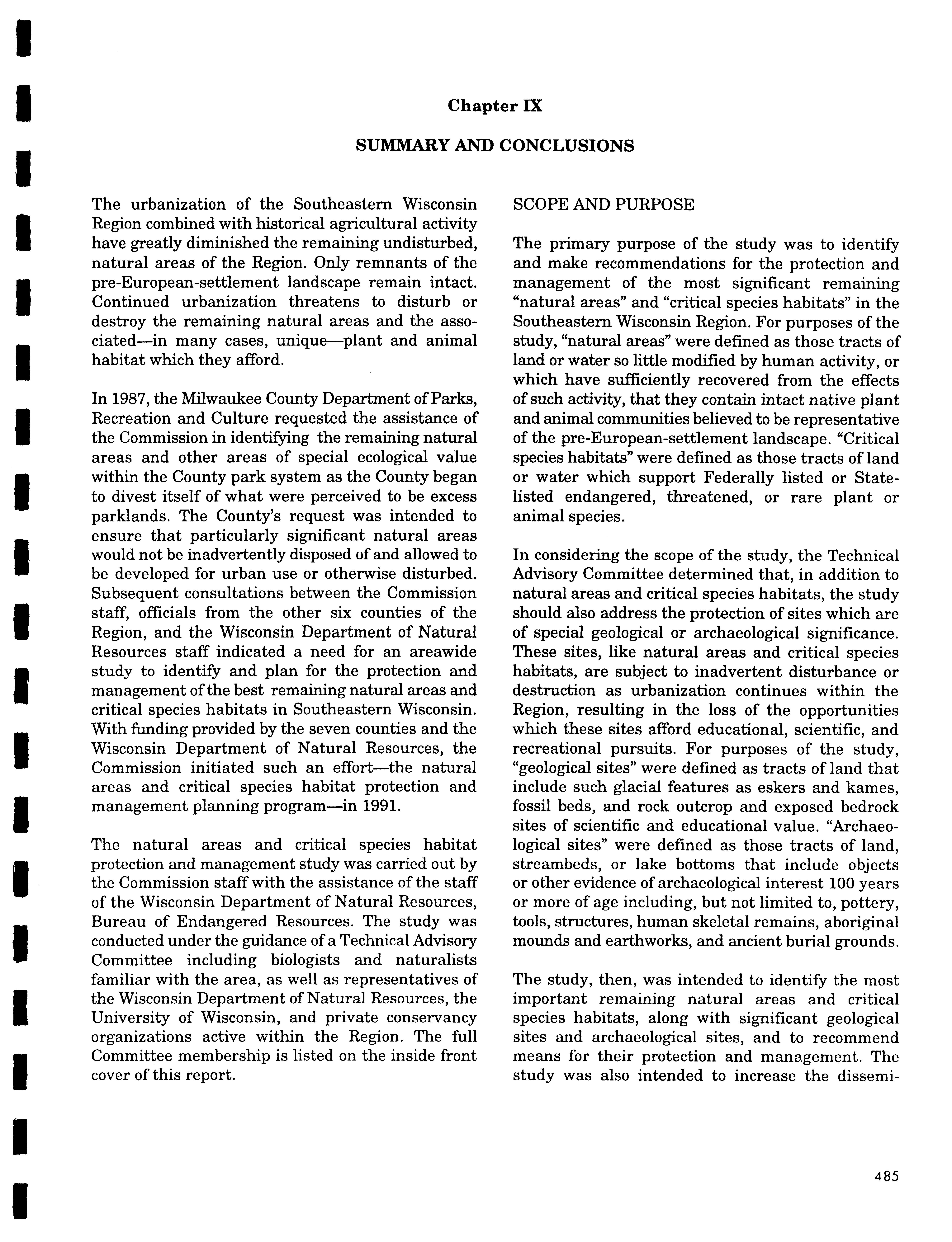 Chapter IX

SUMMARY AND CONCLUSIONS

The urbanization of the Southeastern Wisconsin Region combined with historical agricultural activity have greatly diminished the remaining undisturbed, natural areas of the Region. Only remnants of the pre-European-settlement landscape remain intact. Continued urbanization threatens to disturb or destroy the remaining natural areas and the associated—in many cases, unique—plant and animal habitat which they afford.

In 1987, the Milwaukee County Department of Parks, Recreation and Culture requested the assistance of the Commission in identifying the remaining natural areas and other areas of special ecological value within the County park system as the County began to divest itself of what were perceived to be excess parklands. The County's request was intended to ensure that particularly significant natural areas would not be inadvertently disposed of and allowed to be developed for urban use or otherwise disturbed. Subsequent consultations between the Commission staff, officials from the other six counties of the Region, and the Wisconsin Department of Natural Resources staff indicated a need for an areawide study to identify and plan for the protection and management of the best remaining natural areas and critical species habitats in Southeastern Wisconsin. With funding provided by the seven counties and the Wisconsin Department of Natural Resources, the Commission initiated such an effort—the natural areas and critical species habitat protection and management planning program—in 1991.

The natural areas and critical species habitat protection and management study was carried out by the Commission staff with the assistance of the staff of the Wisconsin Department of Natural Resources, Bureau of Endangered Resources. The study was conducted under the guidance of a Technical Advisory Committee including biologists and naturalists familiar with the area, as well as representatives of the Wisconsin Department of Natural Resources, the University of Wisconsin, and private conservancy organizations active within the Region. The full Committee membership is listed on the inside front cover of this report.

SCOPE AND PURPOSE

The primary purpose of the study was to identify and make recommendations for the protection and management of the most significant remaining "natural areas" and "critical species habitats" in the Southeastern Wisconsin Region. For purposes of the study, "natural areas" were defined as those tracts of land or water so little modified by human activity, or which have sufficiently recovered from the effects of such activity, that they contain intact native plant and animal communities believed to be representative of the pre-European-settlement landscape. "Critical species habitats" were defined as those tracts of land or water which support Federally listed or State-listed endangered, threatened, or rare plant or animal species.

In considering the scope of the study, the Technical Advisory Committee determined that, in addition to natural areas and critical species habitats, the study should also address the protection of sites which are of special geological or archaeological significance. These sites, like natural areas and critical species habitats, are subject to inadvertent disturbance or destruction as urbanization continues within the Region, resulting in the loss of the opportunities which these sites afford educational, scientific, and recreational pursuits. For purposes of the study, "geological sites" were defined as tracts of land that include such glacial features as eskers and kames, fossil beds, and rock outcrop and exposed bedrock sites of scientific and educational value. "Archaeological sites" were defined as those tracts of land, streambeds, or lake bottoms that include objects or other evidence of archaeological interest 100 years or more of age including, but not limited to, pottery, tools, structures, human skeletal remains, aboriginal mounds and earthworks, and ancient burial grounds.

The study, then, was intended to identify the most important remaining natural areas and critical species habitats, along with significant geological sites and archaeological sites, and to recommend means for their protection and management. The study was also intended to increase the dissemi-

485